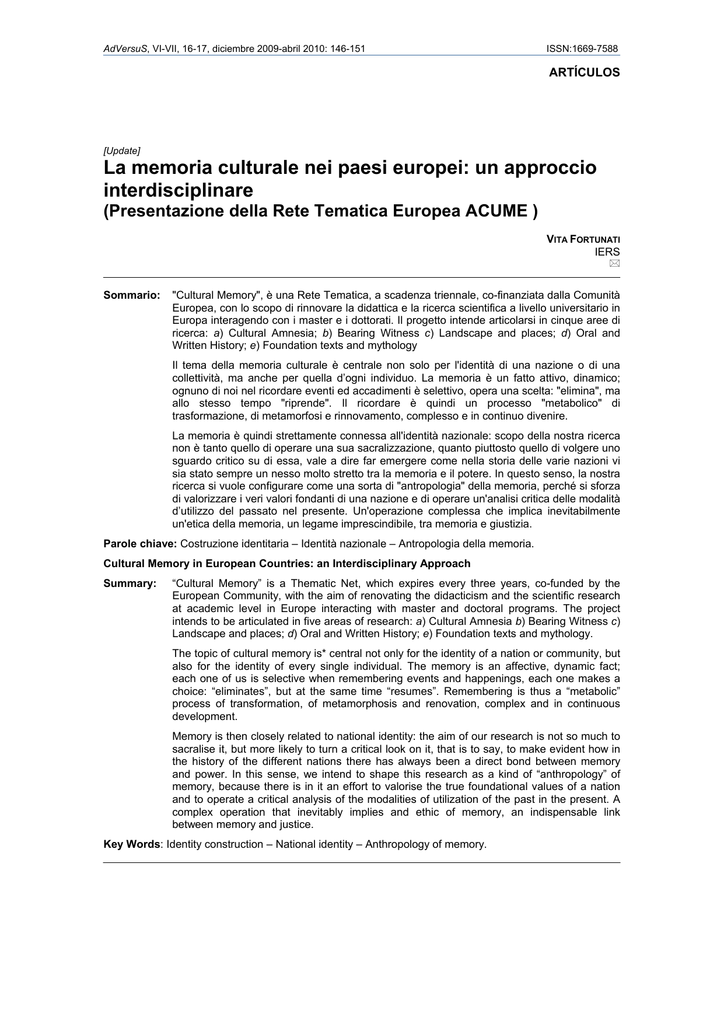 AdVersuS, VI-VII, 16-17, diciembre 2009-abril 2010: 146-151 ISSN:1669-7588

ARTÍCULOS

[Update]

La memoria culturale nei paesi europei: un approccio interdisciplinare
(Presentazione della Rete Tematica Europea ACUME )

VITA FORTUNATI
IERS

Sommario: "Cultural Memory", è una Rete Tematica, a scadenza triennale, co-finanziata dalla Comunità Europea, con lo scopo di rinnovare la didattica e la ricerca scientifica a livello universitario in Europa interagendo con i master e i dottorati. Il progetto intende articolarsi in cinque aree di ricerca: a) Cultural Amnesia; b) Bearing Witness c) Landscape and places; d) Oral and Written History; e) Foundation texts and mythology

Il tema della memoria culturale è centrale non solo per l'identità di una nazione o di una collettività, ma anche per quella d'ogni individuo. La memoria è un fatto attivo, dinamico; ognuno di noi nel ricordare eventi ed accadimenti è selettivo, opera una scelta: "elimina", ma allo stesso tempo "riprende". Il ricordare è quindi un processo "metabolico" di trasformazione, di metamorfosi e rinnovamento, complesso e in continuo divenire.

La memoria è quindi strettamente connessa all'identità nazionale: scopo della nostra ricerca non è tanto quello di operare una sua sacralizzazione, quanto piuttosto quello di volgere uno sguardo critico su di essa, vale a dire far emergere come nella storia delle varie nazioni vi sia stato sempre un nesso molto stretto tra la memoria e il potere. In questo senso, la nostra ricerca si vuole configurare come una sorta di "antropologia" della memoria, perché si sforza di valorizzare i veri valori fondanti di una nazione e di operare un'analisi critica delle modalità d'utilizzo del passato nel presente. Un'operazione complessa che implica inevitabilmente un'etica della memoria, un legame imprescindibile, tra memoria e giustizia.

Parole chiave: Costruzione identitaria – Identità nazionale – Antropologia della memoria.

Cultural Memory in European Countries: an Interdisciplinary Approach

Summary: "Cultural Memory" is a Thematic Net, which expires every three years, co-funded by the European Community, with the aim of renovating the didacticism and the scientific research at academic level in Europe interacting with master and doctoral programs. The project intends to be articulated in five areas of research: a) Cultural Amnesia b) Bearing Witness c) Landscape and places; d) Oral and Written History; e) Foundation texts and mythology.

The topic of cultural memory is* central not only for the identity of a nation or community, but also for the identity of every single individual. The memory is an affective, dynamic fact; each one of us is selective when remembering events and happenings, each one makes a choice: "eliminates", but at the same time "resumes". Remembering is thus a "metabolic" process of transformation, of metamorphosis and renovation, complex and in continuous development.

Memory is then closely related to national identity: the aim of our research is not so much to sacralise it, but more likely to turn a critical look on it, that is to say, to make evident how in the history of the different nations there has always been a direct bond between memory and power. In this sense, we intend to shape this research as a kind of "anthropology" of memory, because there is in it an effort to valorise the true foundational values of a nation and to operate a critical analysis of the modalities of utilization of the past in the present. A complex operation that inevitably implies and ethic of memory, an indispensable link between memory and justice.

Key Words: Identity construction – National identity – Anthropology of memory.